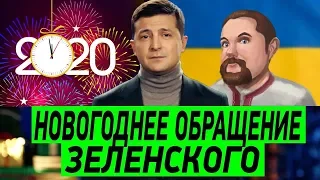 2020

НОВОГОДНЕЕ ОБРАЩЕНИЕ ЗЕЛЕНСКОГО